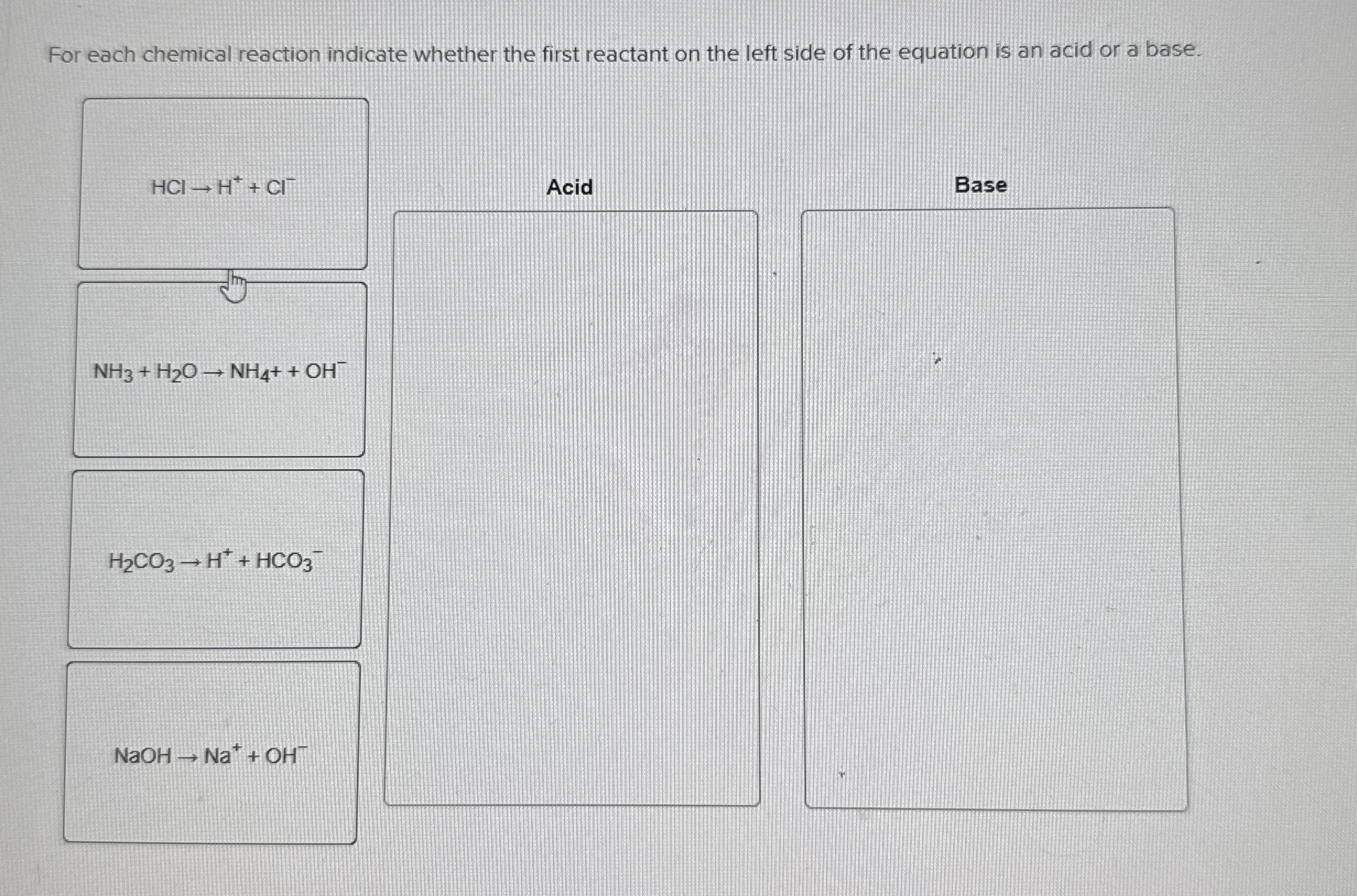 For each chemical reaction indicate whether the first reactant on the left side of the equation is an acid or a base.

$HCl \rightarrow H^+ + Cl^-$

$NH_3 + H_2O \rightarrow NH_4+ + OH^-$

$H_2CO_3 \rightarrow H^+ + HCO_3^-$

$NaOH \rightarrow Na^+ + OH^-$

Acid

Base